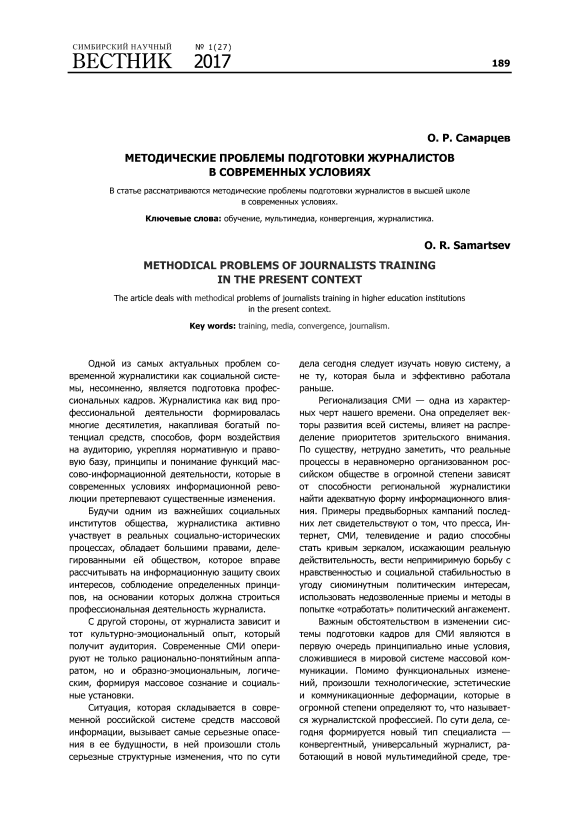 СИМБИРСКИЙ НАУЧНЫЙ ВЕСТНИК № 1(27) 2017

189

О. Р. Самарцев

МЕТОДИЧЕСКИЕ ПРОБЛЕМЫ ПОДГОТОВКИ ЖУРНАЛИСТОВ В СОВРЕМЕННЫХ УСЛОВИЯХ

В статье рассматриваются методические проблемы подготовки журналистов в высшей школе в современных условиях.

Ключевые слова: обучение, мультимедиа, конвергенция, журналистика.

O. R. Samartsev

METHODICAL PROBLEMS OF JOURNALISTS TRAINING IN THE PRESENT CONTEXT

The article deals with methodical problems of journalists training in higher education institutions in the present context.

Key words: training, media, convergence, journalism.

Одной из самых актуальных проблем современной журналистики как социальной системы, несомненно, является подготовка профессиональных кадров. Журналистика как вид профессиональной деятельности формировалась многие десятилетия, накапливая богатый потенциал средств, способов, форм воздействия на аудиторию, укрепляя нормативную и правовую базу, принципы и понимание функций массово-информационной деятельности, которые в современных условиях информационной революции претерпевают существенные изменения.

Будучи одним из важнейших социальных институтов общества, журналистика активно участвует в реальных социально-исторических процессах, обладает большими правами, делегированными ей обществом, которое вправе рассчитывать на информационную защиту своих интересов, соблюдение определенных принципов, на основании которых должна строиться профессиональная деятельность журналиста.

С другой стороны, от журналиста зависит и тот культурно-эмоциональный опыт, который получит аудитория. Современные СМИ оперируют не только рационально-понятийным аппаратом, но и образно-эмоциональным, логическим, формируя массовое сознание и социальные установки.

Ситуация, которая складывается в современной российской системе средств массовой информации, вызывает самые серьезные опасения в ее будущности, в ней произошли столь серьезные структурные изменения, что по сути дела сегодня следует изучать новую систему, а не ту, которая была и эффективно работала раньше.

Регионализация СМИ — одна из характерных черт нашего времени. Она определяет векторы развития всей системы, влияет на распределение приоритетов зрительского внимания. По существу, нетрудно заметить, что реальные процессы в неравномерно организованном российском обществе в огромной степени зависят от способности региональной журналистики найти адекватную форму информационного влияния. Примеры предвыборных кампаний последних лет свидетельствуют о том, что пресса, Интернет, СМИ, телевидение и радио способны стать кривым зеркалом, искажающим реальную действительность, вести непримиримую борьбу с нравственностью и социальной стабильностью в угоду сиюминутным политическим интересам, использовать недозволенные приемы и методы в попытке «отработать» политический ангажемент.

Важным обстоятельством в изменении системы подготовки кадров для СМИ являются в первую очередь принципиально иные условия, сложившиеся в мировой системе массовой коммуникации. Помимо функциональных изменений, произошли технологические, эстетические и коммуникационные деформации, которые в огромной степени определяют то, что называется журналистской профессией. По сути дела, сегодня формируется новый тип специалиста — конвергентный, универсальный журналист, работающий в новой мультимедийной среде, тре-